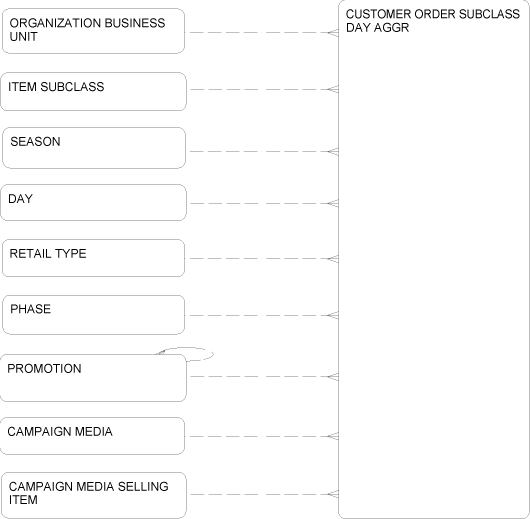 ORGANIZATION BUSINESS UNIT

ITEM SUBCLASS

SEASON

DAY

RETAIL TYPE

PHASE

PROMOTION

CAMPAIGN MEDIA

CAMPAIGN MEDIA SELLING ITEM

CUSTOMER ORDER SUBCLASS DAY AGGR